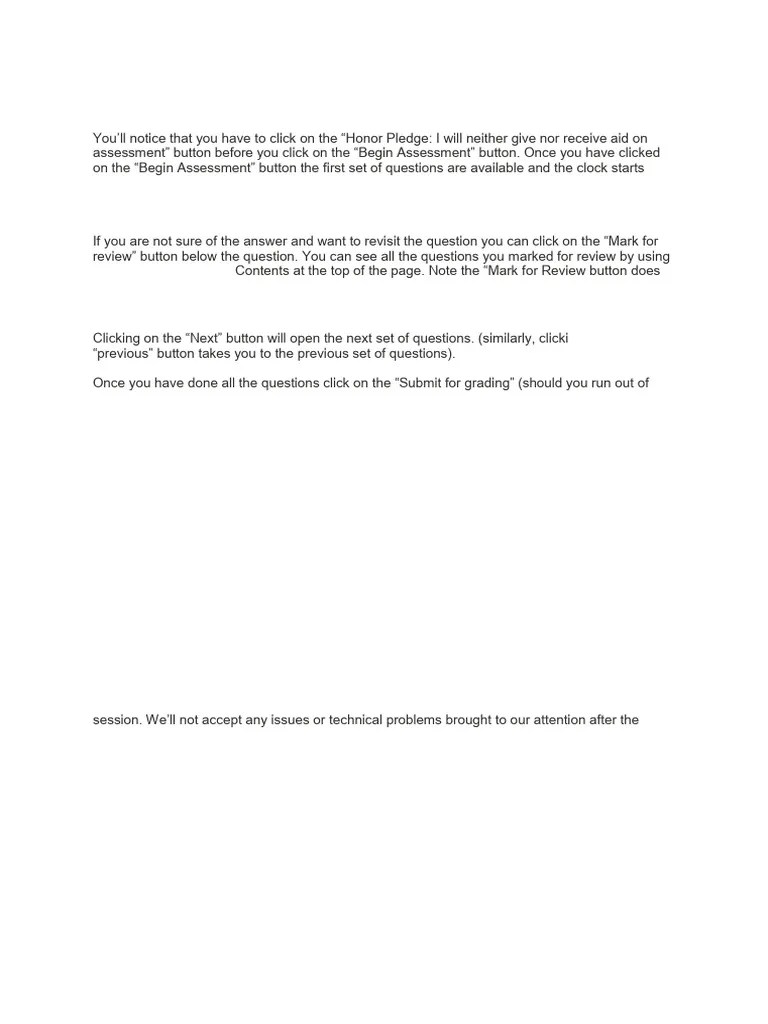 You'll notice that you have to click on the "Honor Pledge: I will neither give nor receive aid on assessment" button before you click on the "Begin Assessment" button. Once you have clicked on the "Begin Assessment" button the first set of questions are available and the clock starts

If you are not sure of the answer and want to revisit the question you can click on the "Mark for review" button below the question. You can see all the questions you marked for review by using Contents at the top of the page. Note the "Mark for Review button does

Clicking on the "Next" button will open the next set of questions. (similarly, clicki "previous" button takes you to the previous set of questions).

Once you have done all the questions click on the "Submit for grading" (should you run out of

session. We'll not accept any issues or technical problems brought to our attention after the